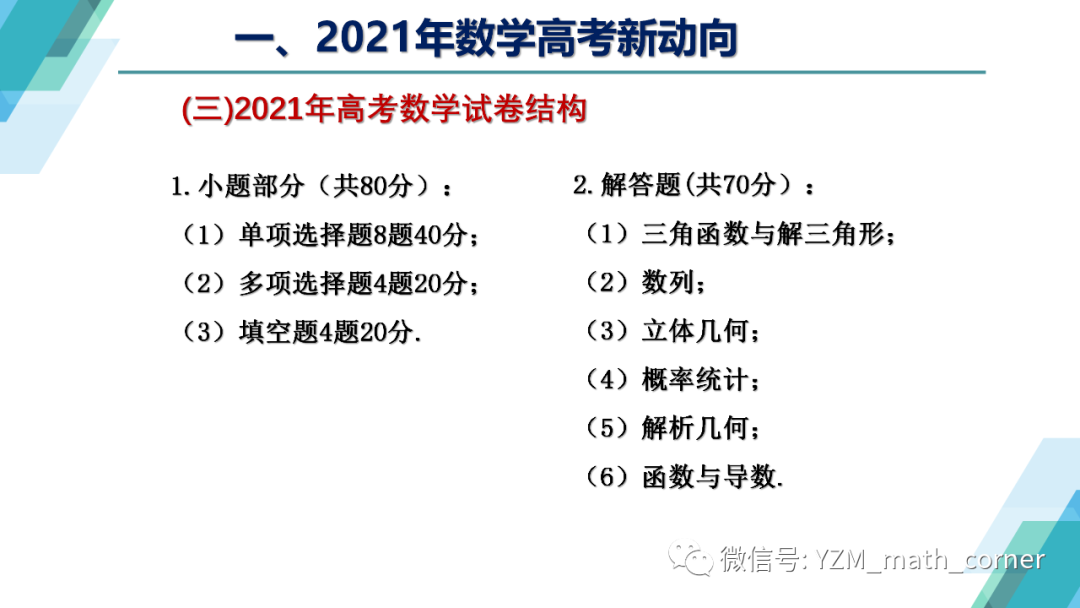 一、2021年数学高考新动向

(三)2021年高考数学试卷结构

1.小题部分（共80分）：

（1）单项选择题8题40分；

（2）多项选择题4题20分；

（3）填空题4题20分.

2.解答题(共70分）：

（1）三角函数与解三角形；

（2）数列；

（3）立体几何；

（4）概率统计；

（5）解析几何；

（6）函数与导数.

微信号: YZM_math_corner